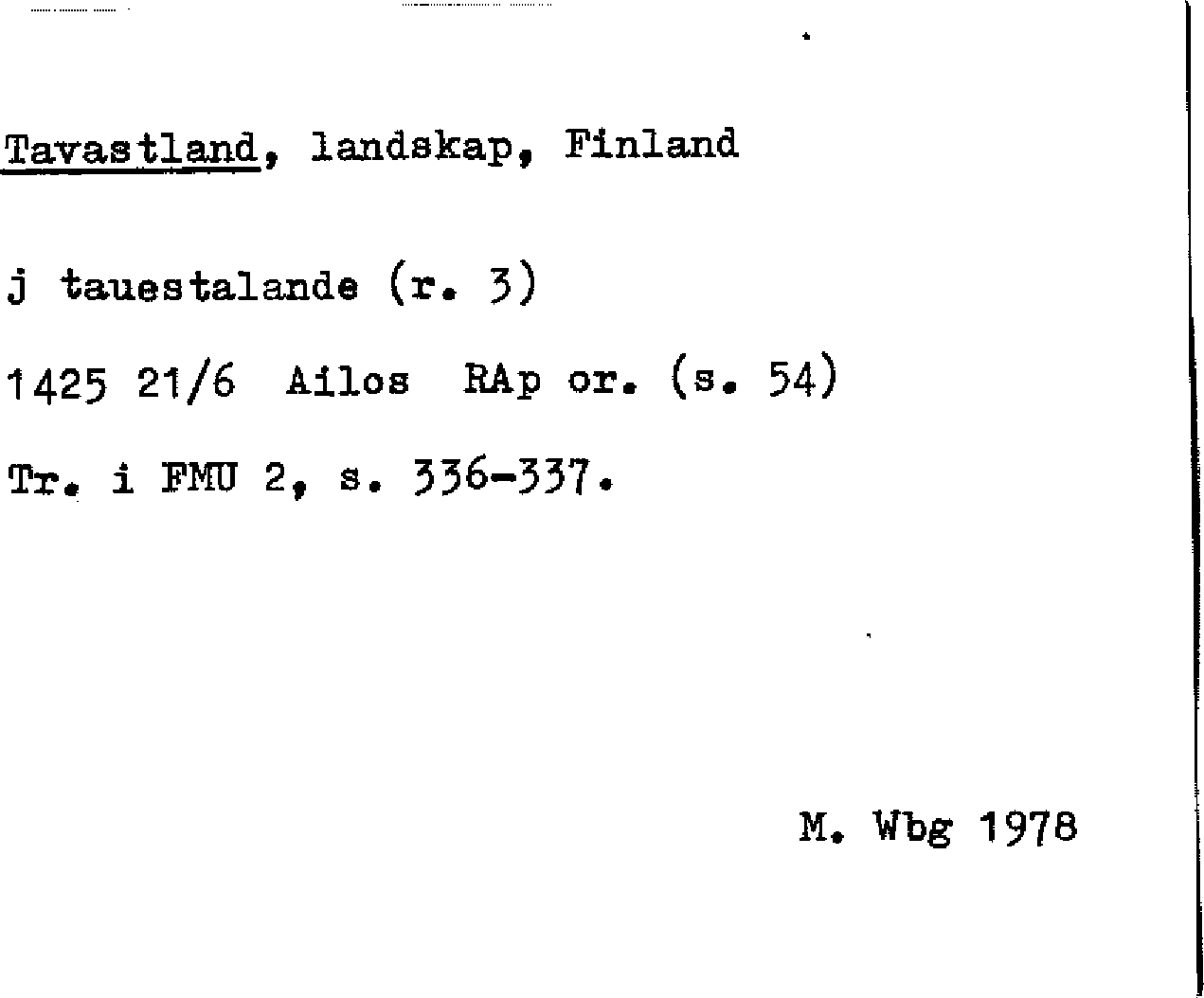 Tavastland, landskap, Finland

j tauestalande (r. 3)

1425 21/6 Ailos RAp or. (s. 54)

Tr. i FMU 2, s. 336-337.

M. Wbg 1978